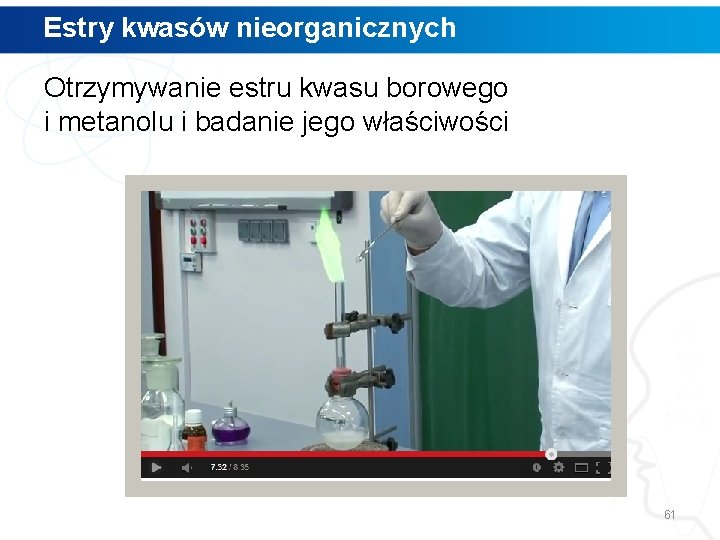 Estry kwasów nieorganicznych

Otrzymywanie estru kwasu borowego i metanolu i badanie jego właściwości

7:52 / 8:35

61